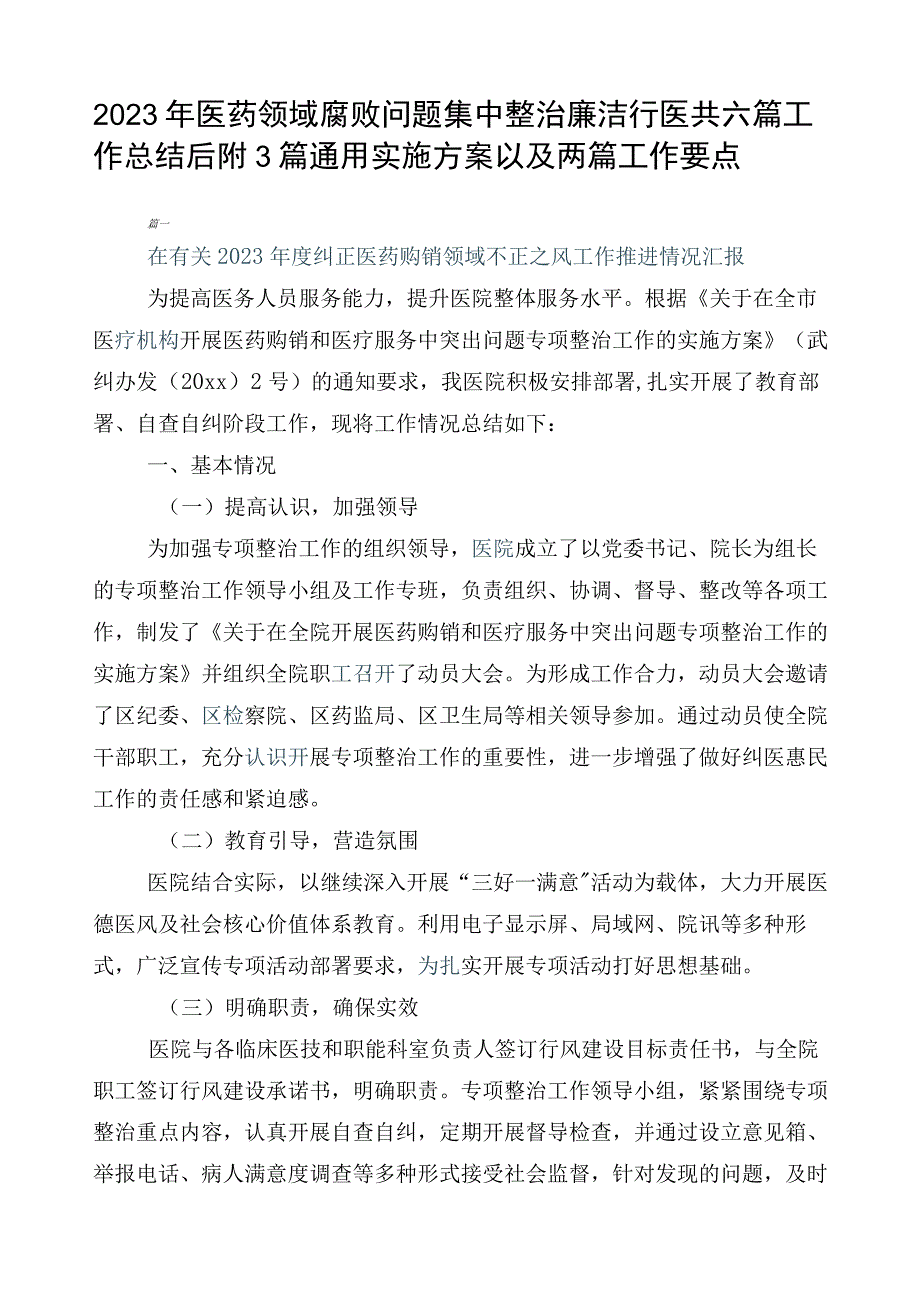 2023年医药领域腐败问题集中整治廉洁行医共六篇工作总结后附3篇通用实施方案以及两篇工作要点

篇一

在有关2023年度纠正医药购销领域不正之风工作推进情况汇报

为提高医务人员服务能力，提升医院整体服务水平。根据《关于在全市医疗机构开展医药购销和医疗服务中突出问题专项整治工作的实施方案》（武纠办发（20xx）2号）的通知要求，我医院积极安排部署,扎实开展了教育部署、自查自纠阶段工作，现将工作情况总结如下：

一、基本情况

（一）提高认识，加强领导

为加强专项整治工作的组织领导，医院成立了以党委书记、院长为组长的专项整治工作领导小组及工作专班，负责组织、协调、督导、整改等各项工作，制发了《关于在全院开展医药购销和医疗服务中突出问题专项整治工作的实施方案》并组织全院职工召开了动员大会。为形成工作合力，动员大会邀请了区纪委、区检察院、区药监局、区卫生局等相关领导参加。通过动员使全院干部职工，充分认识开展专项整治工作的重要性，进一步增强了做好纠医惠民工作的责任感和紧迫感。

（二）教育引导，营造氛围

医院结合实际，以继续深入开展“三好一满意”活动为载体，大力开展医德医风及社会核心价值体系教育。利用电子显示屏、局域网、院讯等多种形式，广泛宣传专项活动部署要求，为扎实开展专项活动打好思想基础。

（三）明确职责，确保实效

医院与各临床医技和职能科室负责人签订行风建设目标责任书，与全院职工签订行风建设承诺书，明确职责。专项整治工作领导小组，紧紧围绕专项整治重点内容，认真开展自查自纠，定期开展督导检查，并通过设立意见箱、举报电话、病人满意度调查等多种形式接受社会监督，针对发现的问题，及时